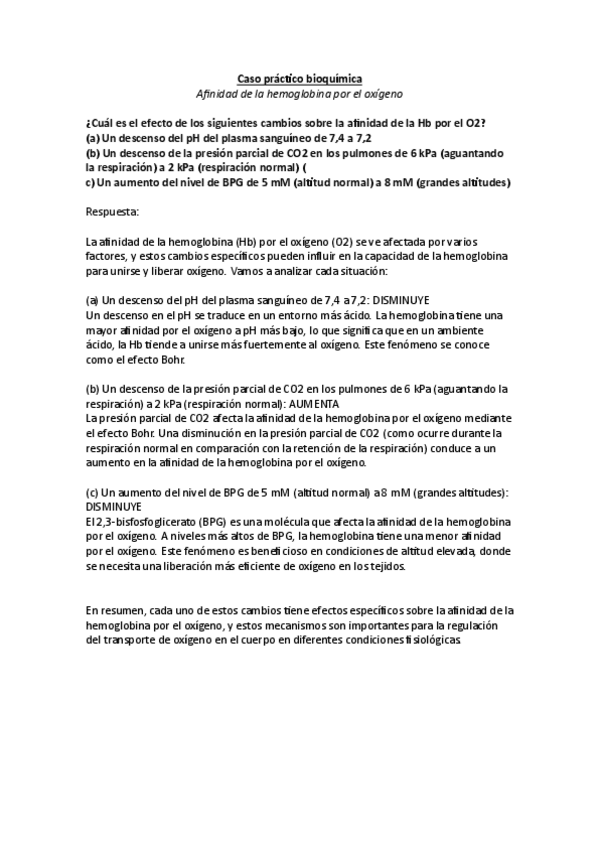 Caso práctico bioquímica

Afinidad de la hemoglobina por el oxígeno

¿Cuál es el efecto de los siguientes cambios sobre la afinidad de la Hb por el O2?
(a) Un descenso del pH del plasma sanguíneo de 7,4 a 7,2
(b) Un descenso de la presión parcial de CO2 en los pulmones de 6 kPa (aguantando la respiración) a 2 kPa (respiración normal) (
c) Un aumento del nivel de BPG de 5 mM (altitud normal) a 8 mM (grandes altitudes)

Respuesta:

La afinidad de la hemoglobina (Hb) por el oxígeno (O2) se ve afectada por varios factores, y estos cambios específicos pueden influir en la capacidad de la hemoglobina para unirse y liberar oxígeno. Vamos a analizar cada situación:

(a) Un descenso del pH del plasma sanguíneo de 7,4 a 7,2: DISMINUYE
Un descenso en el pH se traduce en un entorno más ácido. La hemoglobina tiene una mayor afinidad por el oxígeno a pH más bajo, lo que significa que en un ambiente ácido, la Hb tiende a unirse más fuertemente al oxígeno. Este fenómeno se conoce como el efecto Bohr.

(b) Un descenso de la presión parcial de CO2 en los pulmones de 6 kPa (aguantando la respiración) a 2 kPa (respiración normal): AUMENTA
La presión parcial de CO2 afecta la afinidad de la hemoglobina por el oxígeno mediante el efecto Bohr. Una disminución en la presión parcial de CO2 (como ocurre durante la respiración normal en comparación con la retención de la respiración) conduce a un aumento en la afinidad de la hemoglobina por el oxígeno.

(c) Un aumento del nivel de BPG de 5 mM (altitud normal) a 8 mM (grandes altitudes): DISMINUYE
El 2,3-bisfosfoglicerato (BPG) es una molécula que afecta la afinidad de la hemoglobina por el oxígeno. A niveles más altos de BPG, la hemoglobina tiene una menor afinidad por el oxígeno. Este fenómeno es beneficioso en condiciones de altitud elevada, donde se necesita una liberación más eficiente de oxígeno en los tejidos.

En resumen, cada uno de estos cambios tiene efectos específicos sobre la afinidad de la hemoglobina por el oxígeno, y estos mecanismos son importantes para la regulación del transporte de oxígeno en el cuerpo en diferentes condiciones fisiológicas